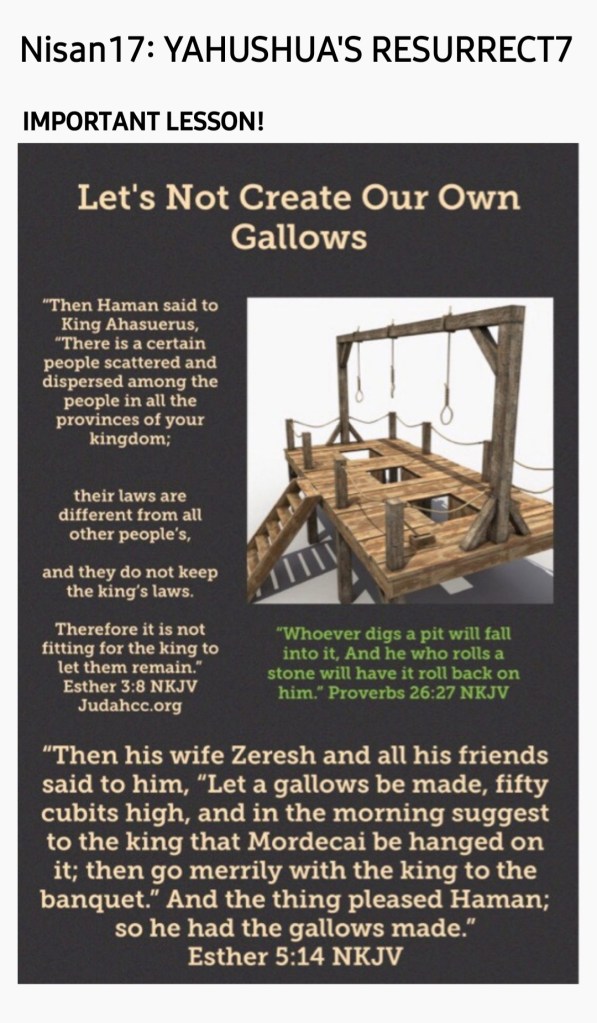 Nisan17: YAHUSHUA'S RESURRECT7

IMPORTANT LESSON!

Let's Not Create Our Own Gallows

"Then Haman said to King Ahasuerus, "There is a certain people scattered and dispersed among the people in all the provinces of your kingdom;

their laws are different from all other people's,

and they do not keep the king's laws.

Therefore it is not fitting for the king to let them remain." Esther 3:8 NKJV Judahcc.org

"Whoever digs a pit will fall into it, And he who rolls a stone will have it roll back on him." Proverbs 26:27 NKJV

"Then his wife Zeresh and all his friends said to him, "Let a gallows be made, fifty cubits high, and in the morning suggest to the king that Mordecai be hanged on it; then go merrily with the king to the banquet." And the thing pleased Haman; so he had the gallows made." Esther 5:14 NKJV